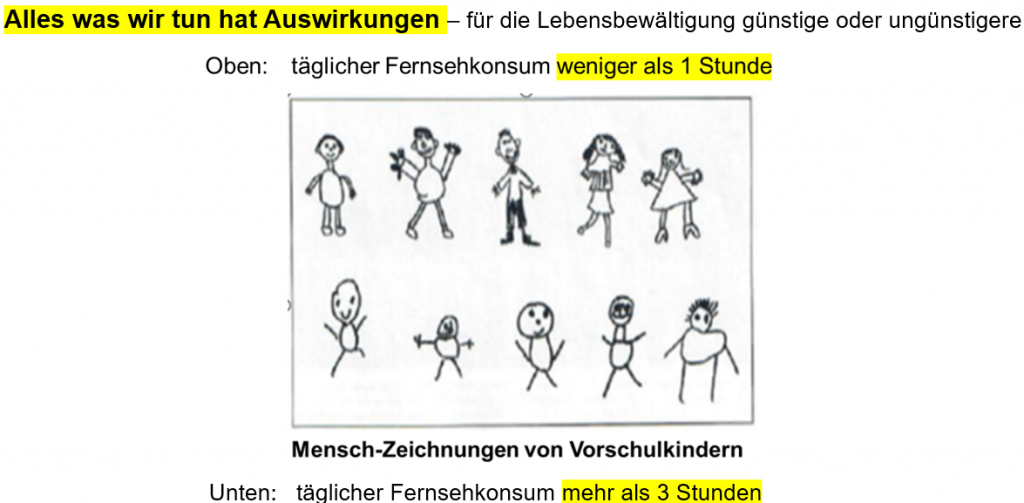 Alles was wir tun hat Auswirkungen – für die Lebensbewältigung günstige oder ungünstigere

Oben: täglicher Fernsehkonsum weniger als 1 Stunde

Mensch-Zeichnungen von Vorschulkindern

Unten: täglicher Fernsehkonsum mehr als 3 Stunden